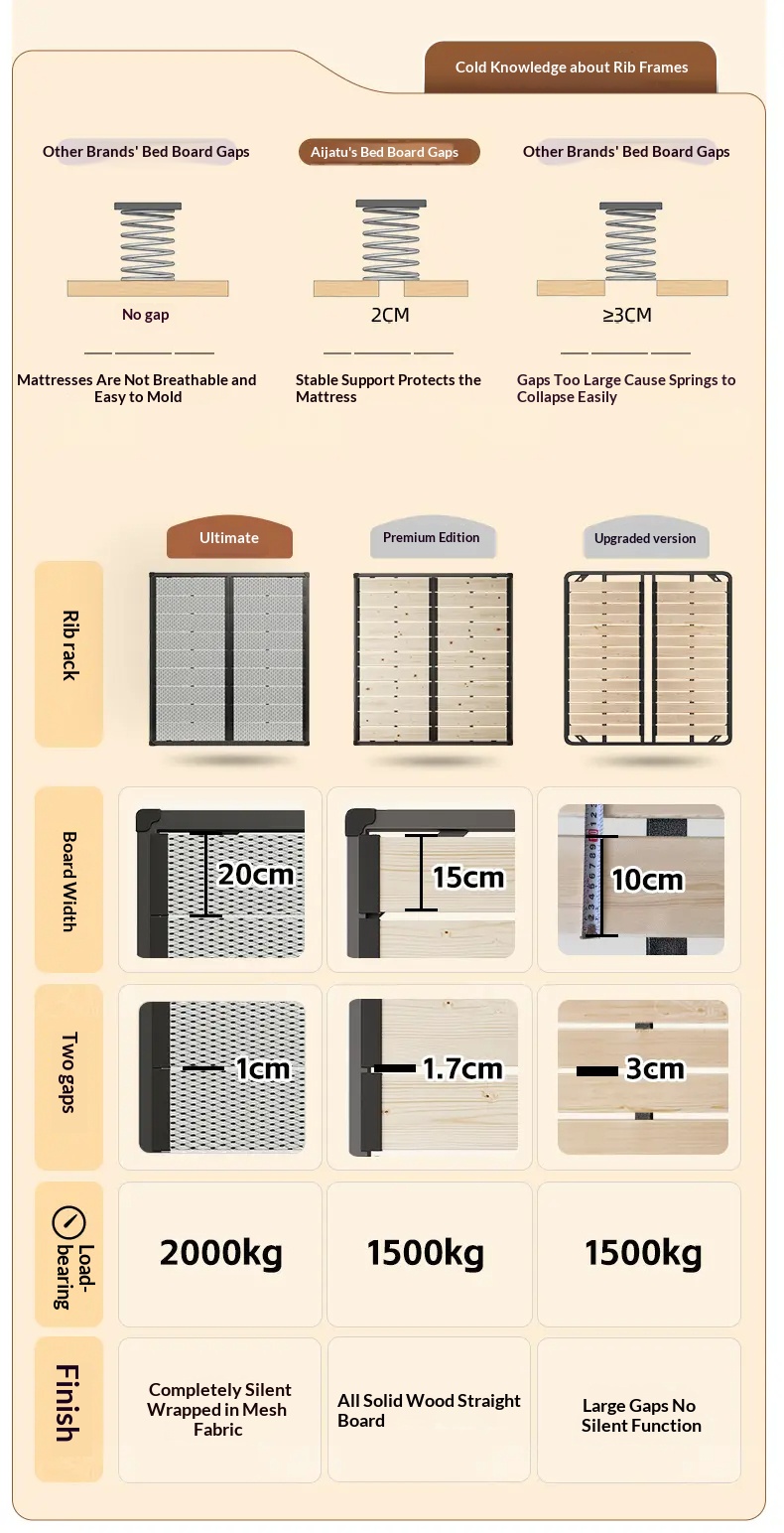 Cold Knowledge about Rib Frames

Other Brands' Bed Board Gaps

No gap

Mattresses Are Not Breathable and Easy to Mold

Aijatu's Bed Board Gaps

2CM

Stable Support Protects the Mattress

Other Brands' Bed Board Gaps

≥3CM

Gaps Too Large Cause Springs to Collapse Easily

| | Ultimate | Premium Edition | Upgraded version |
|---|---|---|---|
| Rib rack | | | |
| Board Width | 20cm | 15cm | 10cm |
| Two gaps | 1cm | 1.7cm | 3cm |
| Load-bearing | 2000kg | 1500kg | 1500kg |
| Finish | Completely Silent Wrapped in Mesh Fabric | All Solid Wood Straight Board | Large Gaps No Silent Function |